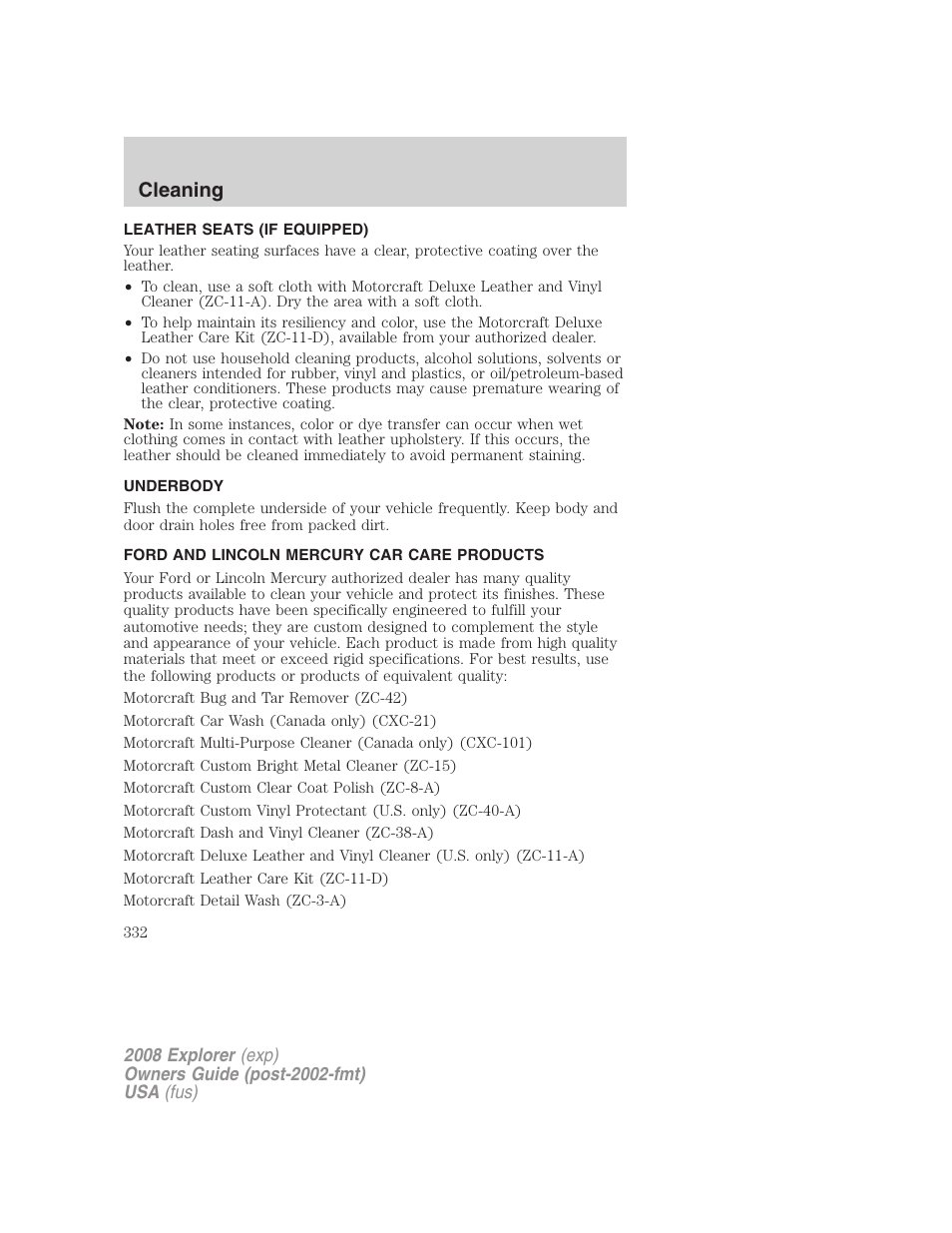 Cleaning

LEATHER SEATS (IF EQUIPPED)

Your leather seating surfaces have a clear, protective coating over the leather.

• To clean, use a soft cloth with Motorcraft Deluxe Leather and Vinyl Cleaner (ZC-11-A). Dry the area with a soft cloth.
• To help maintain its resiliency and color, use the Motorcraft Deluxe Leather Care Kit (ZC-11-D), available from your authorized dealer.
• Do not use household cleaning products, alcohol solutions, solvents or cleaners intended for rubber, vinyl and plastics, or oil/petroleum-based leather conditioners. These products may cause premature wearing of the clear, protective coating.

Note: In some instances, color or dye transfer can occur when wet clothing comes in contact with leather upholstery. If this occurs, the leather should be cleaned immediately to avoid permanent staining.

UNDERBODY

Flush the complete underside of your vehicle frequently. Keep body and door drain holes free from packed dirt.

FORD AND LINCOLN MERCURY CAR CARE PRODUCTS

Your Ford or Lincoln Mercury authorized dealer has many quality products available to clean your vehicle and protect its finishes. These quality products have been specifically engineered to fulfill your automotive needs; they are custom designed to complement the style and appearance of your vehicle. Each product is made from high quality materials that meet or exceed rigid specifications. For best results, use the following products or products of equivalent quality:

Motorcraft Bug and Tar Remover (ZC-42)

Motorcraft Car Wash (Canada only) (CXC-21)

Motorcraft Multi-Purpose Cleaner (Canada only) (CXC-101)

Motorcraft Custom Bright Metal Cleaner (ZC-15)

Motorcraft Custom Clear Coat Polish (ZC-8-A)

Motorcraft Custom Vinyl Protectant (U.S. only) (ZC-40-A)

Motorcraft Dash and Vinyl Cleaner (ZC-38-A)

Motorcraft Deluxe Leather and Vinyl Cleaner (U.S. only) (ZC-11-A)

Motorcraft Leather Care Kit (ZC-11-D)

Motorcraft Detail Wash (ZC-3-A)

332

2008 Explorer (exp)
Owners Guide (post-2002-fmt)
USA (fus)